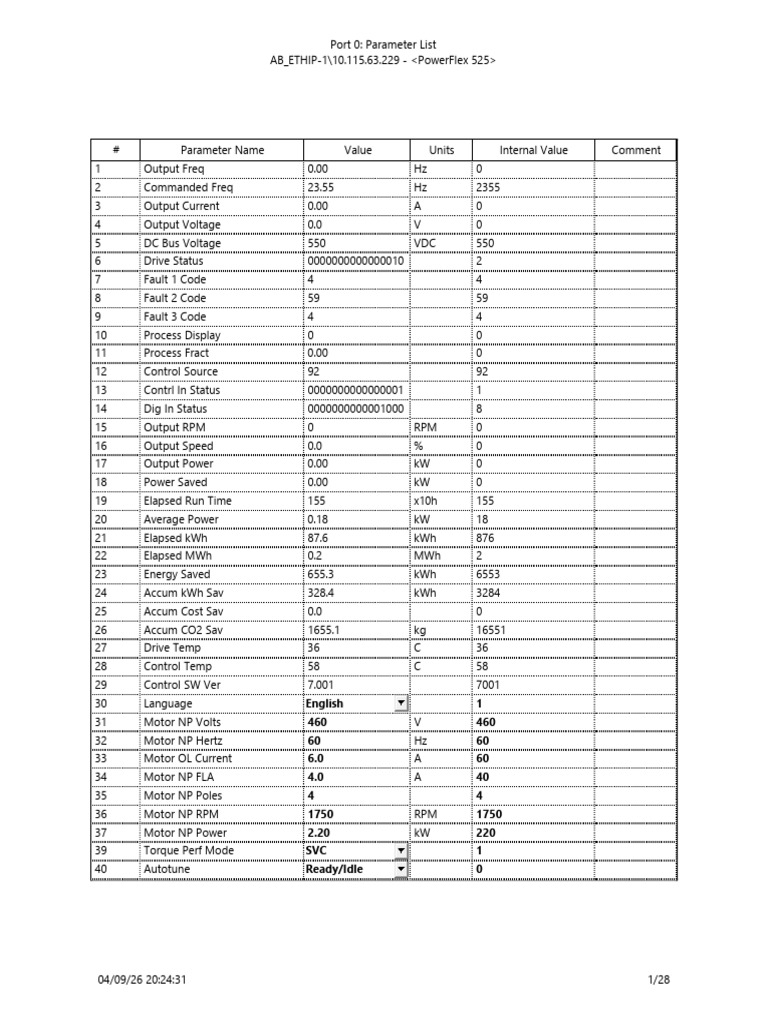 Port 0: Parameter List
AB_ETHIP-1\10.115.63.229 - <PowerFlex 525>

| # | Parameter Name | Value | Units | Internal Value | Comment |
|---|---|---|---|---|---|
| 1 | Output Freq | 0.00 | Hz | 0 | |
| 2 | Commanded Freq | 23.55 | Hz | 2355 | |
| 3 | Output Current | 0.00 | A | 0 | |
| 4 | Output Voltage | 0.0 | V | 0 | |
| 5 | DC Bus Voltage | 550 | VDC | 550 | |
| 6 | Drive Status | 0000000000000010 | | 2 | |
| 7 | Fault 1 Code | 4 | | 4 | |
| 8 | Fault 2 Code | 59 | | 59 | |
| 9 | Fault 3 Code | 4 | | 4 | |
| 10 | Process Display | 0 | | 0 | |
| 11 | Process Fract | 0.00 | | 0 | |
| 12 | Control Source | 92 | | 92 | |
| 13 | Contrl In Status | 0000000000000001 | | 1 | |
| 14 | Dig In Status | 0000000000001000 | | 8 | |
| 15 | Output RPM | 0 | RPM | 0 | |
| 16 | Output Speed | 0.0 | % | 0 | |
| 17 | Output Power | 0.00 | kW | 0 | |
| 18 | Power Saved | 0.00 | kW | 0 | |
| 19 | Elapsed Run Time | 155 | x10h | 155 | |
| 20 | Average Power | 0.18 | kW | 18 | |
| 21 | Elapsed kWh | 87.6 | kWh | 876 | |
| 22 | Elapsed MWh | 0.2 | MWh | 2 | |
| 23 | Energy Saved | 655.3 | kWh | 6553 | |
| 24 | Accum kWh Sav | 328.4 | kWh | 3284 | |
| 25 | Accum Cost Sav | 0.0 | | 0 | |
| 26 | Accum CO2 Sav | 1655.1 | kg | 16551 | |
| 27 | Drive Temp | 36 | C | 36 | |
| 28 | Control Temp | 58 | C | 58 | |
| 29 | Control SW Ver | 7.001 | | 7001 | |
| 30 | Language | English | | 1 | |
| 31 | Motor NP Volts | 460 | V | 460 | |
| 32 | Motor NP Hertz | 60 | Hz | 60 | |
| 33 | Motor OL Current | 6.0 | A | 60 | |
| 34 | Motor NP FLA | 4.0 | A | 40 | |
| 35 | Motor NP Poles | 4 | | 4 | |
| 36 | Motor NP RPM | 1750 | RPM | 1750 | |
| 37 | Motor NP Power | 2.20 | kW | 220 | |
| 39 | Torque Perf Mode | SVC | | 1 | |
| 40 | Autotune | Ready/Idle | | 0 | |

04/09/26 20:24:31
1/28